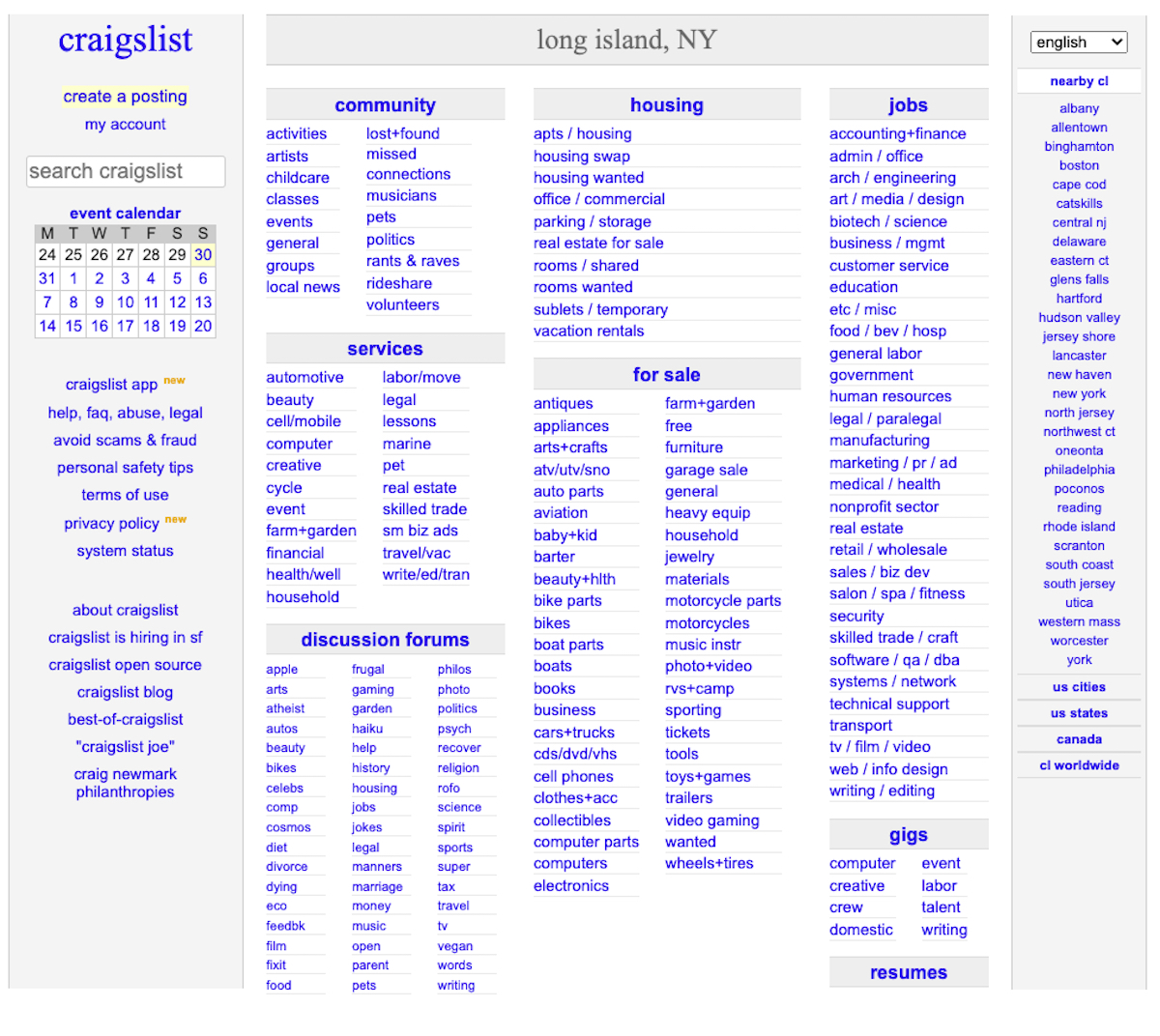 craigslist

create a posting
my account

search craigslist

event calendar

| M | T | W | T | F | S | S |
|---|---|---|---|---|---|---|
| 24 | 25 | 26 | 27 | 28 | 29 | 30 |
| 31 | 1 | 2 | 3 | 4 | 5 | 6 |
| 7 | 8 | 9 | 10 | 11 | 12 | 13 |
| 14 | 15 | 16 | 17 | 18 | 19 | 20 |

craigslist app new
help, faq, abuse, legal
avoid scams & fraud
personal safety tips
terms of use
privacy policy new
system status

about craigslist
craigslist is hiring in sf
craigslist open source
craigslist blog
best-of-craigslist
"craigslist joe"
craig newmark philanthropies

long island, NY

community
activities
artists
childcare
classes
events
general
groups
local news
lost+found
missed connections
musicians
pets
politics
rants & raves
rideshare
volunteers

services
automotive
beauty
cell/mobile
computer
creative
cycle
event
farm+garden
financial
health/well
household
labor/move
legal
lessons
marine
pet
real estate
skilled trade
sm biz ads
travel/vac
write/ed/tran

discussion forums
apple
arts
atheist
autos
beauty
bikes
celebs
comp
cosmos
diet
divorce
dying
eco
feedbk
film
fixit
food
frugal
gaming
garden
haiku
help
history
housing
jobs
jokes
legal
manners
marriage
money
music
open
parent
pets
philos
photo
politics
psych
recover
religion
rofo
science
spirit
sports
super
tax
travel
tv
vegan
words
writing

housing
apts / housing
housing swap
housing wanted
office / commercial
parking / storage
real estate for sale
rooms / shared
rooms wanted
sublets / temporary
vacation rentals

for sale
antiques
appliances
arts+crafts
atv/utv/sno
auto parts
aviation
baby+kid
barter
beauty+hlth
bike parts
bikes
boat parts
boats
books
business
cars+trucks
cds/dvd/vhs
cell phones
clothes+acc
collectibles
computer parts
computers
electronics
farm+garden
free
furniture
garage sale
general
heavy equip
household
jewelry
materials
motorcycle parts
motorcycles
music instr
photo+video
rvs+camp
sporting
tickets
tools
toys+games
trailers
video gaming
wanted
wheels+tires

jobs
accounting+finance
admin / office
arch / engineering
art / media / design
biotech / science
business / mgmt
customer service
education
etc / misc
food / bev / hosp
general labor
government
human resources
legal / paralegal
manufacturing
marketing / pr / ad
medical / health
nonprofit sector
real estate
retail / wholesale
sales / biz dev
salon / spa / fitness
security
skilled trade / craft
software / qa / dba
systems / network
technical support
transport
tv / film / video
web / info design
writing / editing

gigs
computer
creative
crew
domestic
event
labor
talent
writing

resumes

english

nearby cl
albany
allentown
binghamton
boston
cape cod
catskills
central nj
delaware
eastern ct
glens falls
hartford
hudson valley
jersey shore
lancaster
new haven
new york
north jersey
northwest ct
oneonta
philadelphia
poconos
reading
rhode island
scranton
south coast
south jersey
utica
western mass
worcester
york

us cities
us states
canada
cl worldwide